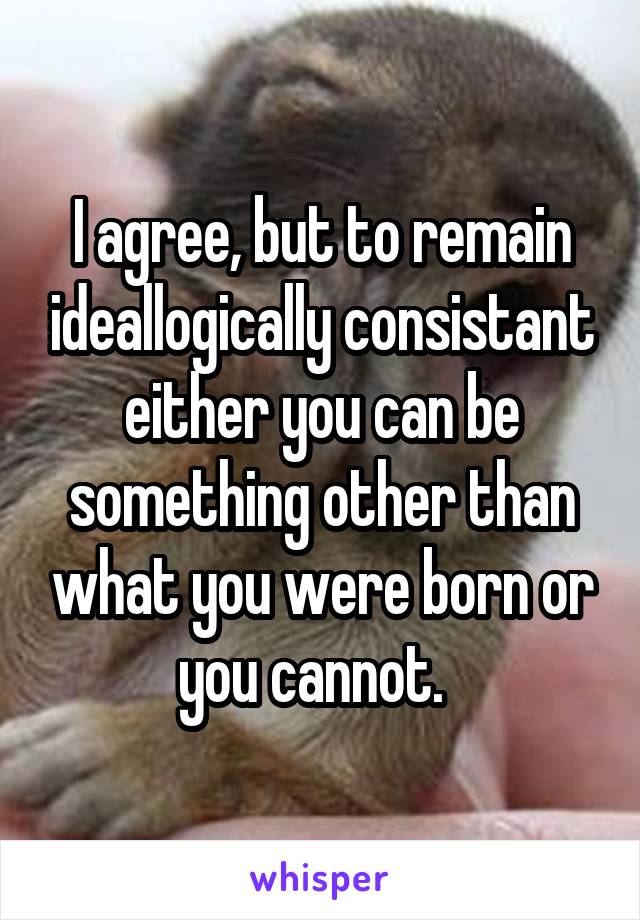 I agree, but to remain ideallogically consistant either you can be something other than what you were born or you cannot.

whisper